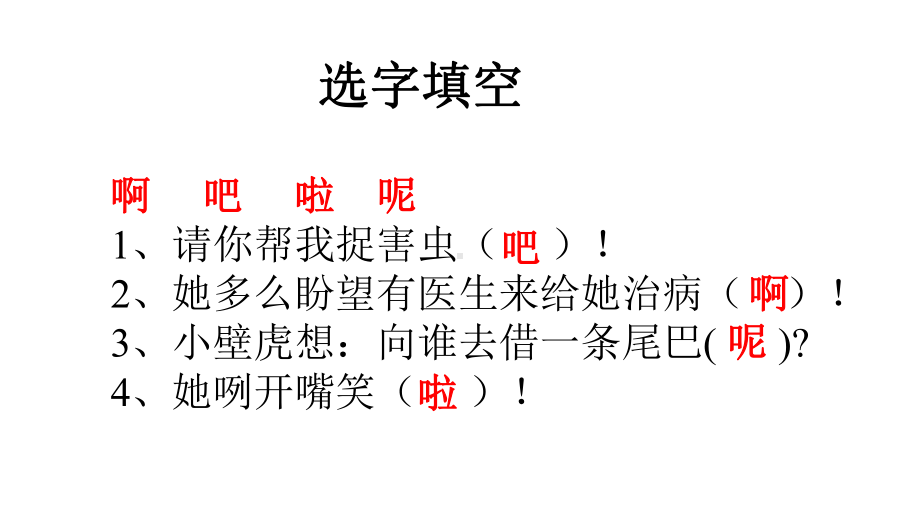 选字填空

啊　吧　啦　呢
1、请你帮我捉害虫（吧）！
2、她多么盼望有医生来给她治病（啊）！
3、小壁虎想：向谁去借一条尾巴(呢)?
4、她咧开嘴笑（啦）！